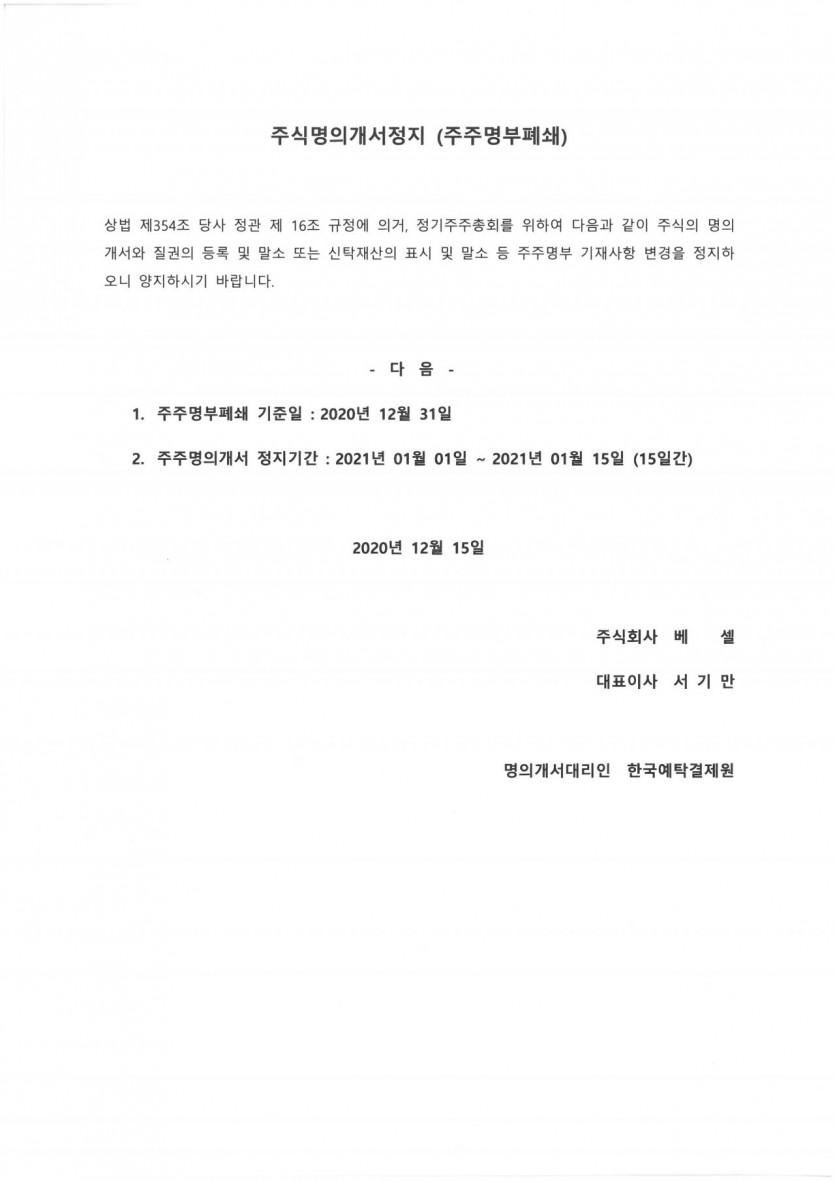 주식명의개서정지 (주주명부폐쇄)

상법 제354조 당사 정관 제 16조 규정에 의거, 정기주주총회를 위하여 다음과 같이 주식의 명의개서와 질권의 등록 및 말소 또는 신탁재산의 표시 및 말소 등 주주명부 기재사항 변경을 정지하오니 양지하시기 바랍니다.

- 다 음 -

1. 주주명부폐쇄 기준일 : 2020년 12월 31일

2. 주주명의개서 정지기간 : 2021년 01월 01일 ~ 2021년 01월 15일 (15일간)

2020년 12월 15일

주식회사 베 셀

대표이사 서 기 만

명의개서대리인 한국예탁결제원